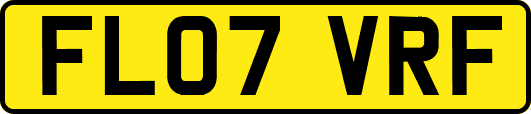 FL07 VRF